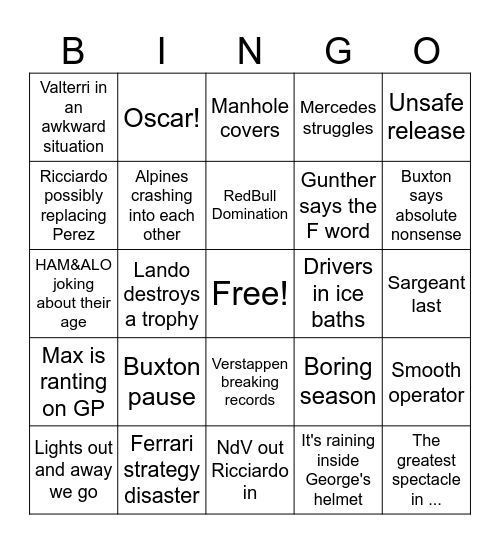 | B | I | N | G | O |
|---|---|---|---|---|
| Valterri in an awkward situation | Oscar! | Manhole covers | Mercedes struggles | Unsafe release |
| Ricciardo possibly replacing Perez | Alpines crashing into each other | RedBull Domination | Gunther says the F word | Buxton says absolute nonsense |
| HAM&ALO joking about their age | Lando destroys a trophy | Free! | Drivers in ice baths | Sargeant last |
| Max is ranting on GP | Buxton pause | Verstappen breaking records | Boring season | Smooth operator |
| Lights out and away we go | Ferrari strategy disaster | NdV out Ricciardo in | It's raining inside George's helmet | The greatest spectacle in ... |